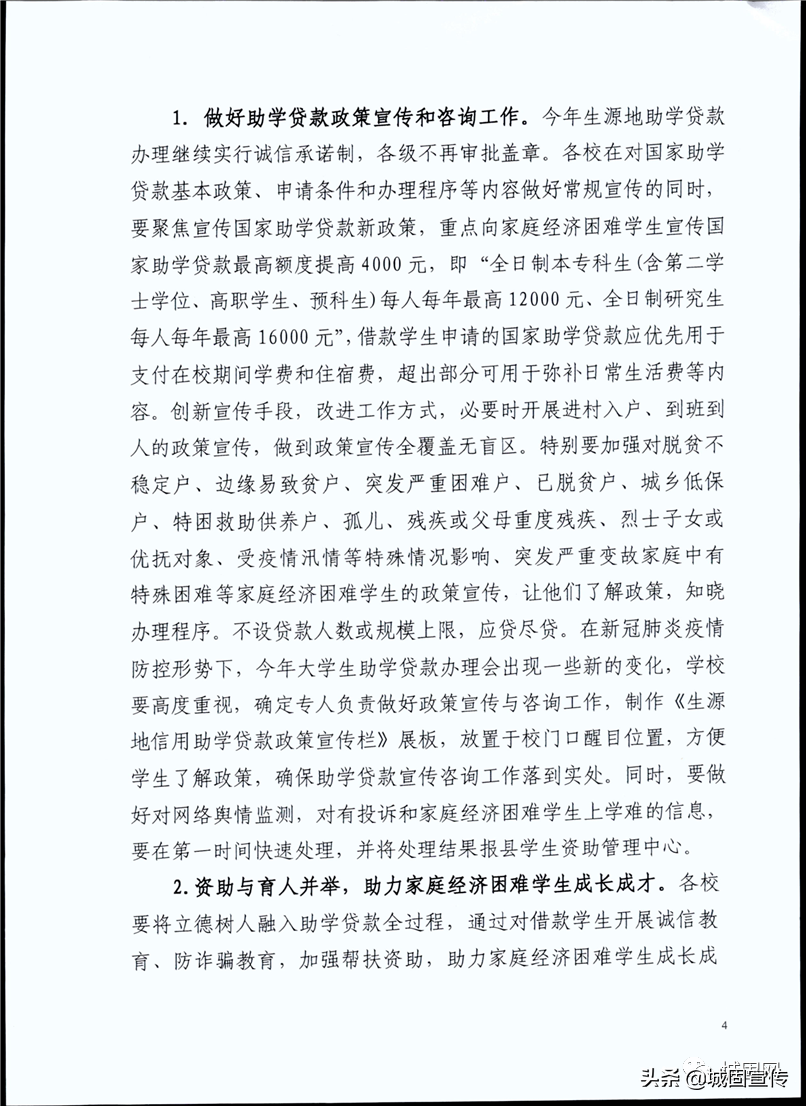 1. 做好助学贷款政策宣传和咨询工作。今年生源地助学贷款办理继续实行诚信承诺制，各级不再审批盖章。各校在对国家助学贷款基本政策、申请条件和办理程序等内容做好常规宣传的同时，要聚焦宣传国家助学贷款新政策，重点向家庭经济困难学生宣传国家助学贷款最高额度提高4000元，即“全日制本专科生(含第二学士学位、高职学生、预科生)每人每年最高12000元、全日制研究生每人每年最高16000元”，借款学生申请的国家助学贷款应优先用于支付在校期间学费和住宿费，超出部分可用于弥补日常生活费等内容。创新宣传手段，改进工作方式，必要时开展进村入户、到班到人的政策宣传，做到政策宣传全覆盖无盲区。特别要加强对脱贫不稳定户、边缘易致贫户、突发严重困难户、已脱贫户、城乡低保户、特困救助供养户、孤儿、残疾或父母重度残疾、烈士子女或优抚对象、受疫情汛情等特殊情况影响、突发严重变故家庭中有特殊困难等家庭经济困难学生的政策宣传，让他们了解政策，知晓办理程序。不设贷款人数或规模上限，应贷尽贷。在新冠肺炎疫情防控形势下，今年大学生助学贷款办理会出现一些新的变化，学校要高度重视，确定专人负责做好政策宣传与咨询工作，制作《生源地信用助学贷款政策宣传栏》展板，放置于校门口醒目位置，方便学生了解政策，确保助学贷款宣传咨询工作落到实处。同时，要做好对网络舆情监测，对有投诉和家庭经济困难学生上学难的信息，要在第一时间快速处理，并将处理结果报县学生资助管理中心。

2.资助与育人并举，助力家庭经济困难学生成长成才。各校要将立德树人融入助学贷款全过程，通过对借款学生开展诚信教育、防诈骗教育，加强帮扶资助，助力家庭经济困难学生成长成

4

头条 @城固宣传